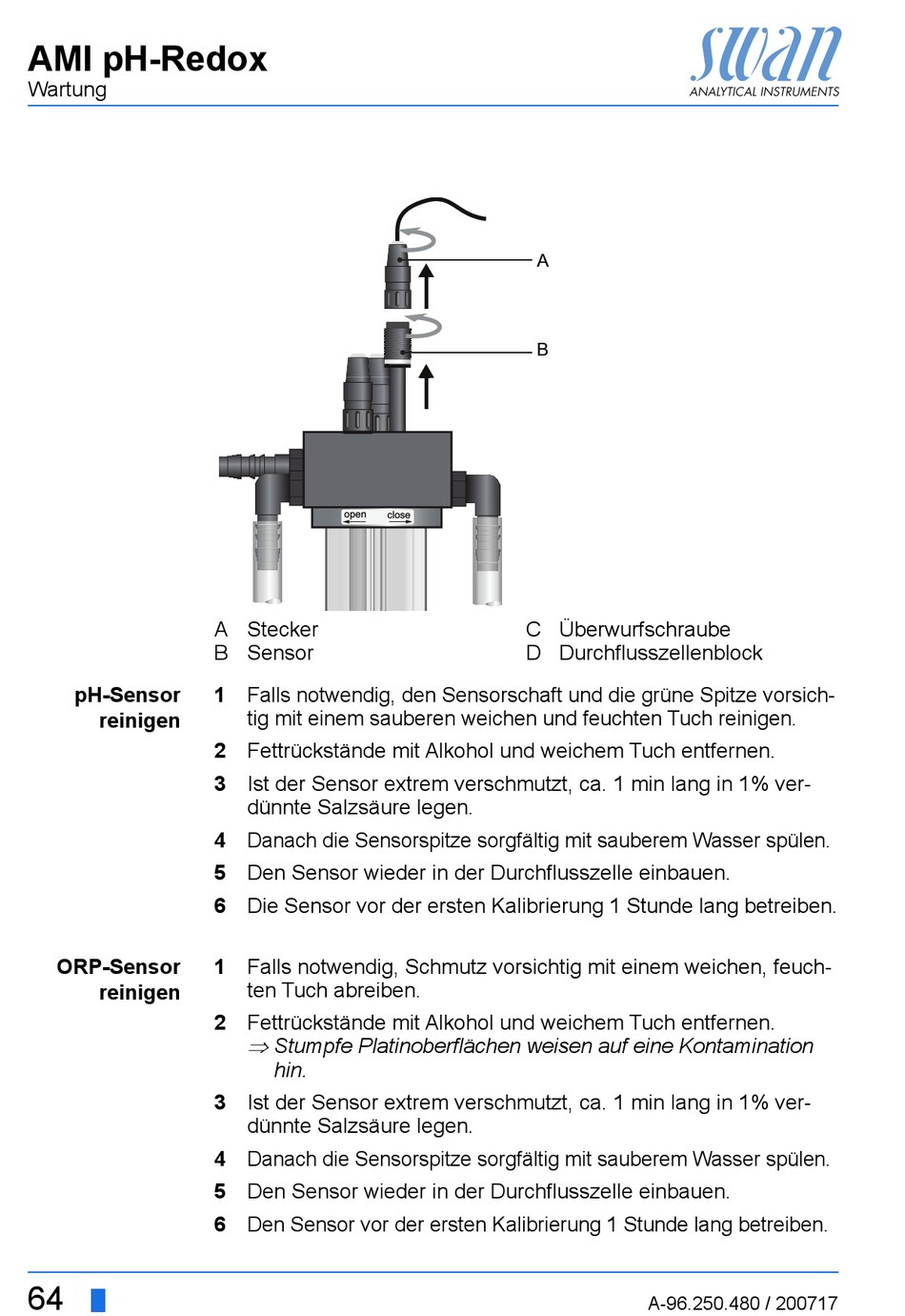 AMI pH-Redox
Wartung

swan
ANALYTICAL INSTRUMENTS

A
B
open close

A Stecker
B Sensor

C Überwurfschraube
D Durchflusszellenblock

pH-Sensor reinigen

1 Falls notwendig, den Sensorschaft und die grüne Spitze vorsichtig mit einem sauberen weichen und feuchten Tuch reinigen.
2 Fettrückstände mit Alkohol und weichem Tuch entfernen.
3 Ist der Sensor extrem verschmutzt, ca. 1 min lang in 1% verdünnte Salzsäure legen.
4 Danach die Sensorspitze sorgfältig mit sauberem Wasser spülen.
5 Den Sensor wieder in der Durchflusszelle einbauen.
6 Die Sensor vor der ersten Kalibrierung 1 Stunde lang betreiben.

ORP-Sensor reinigen

1 Falls notwendig, Schmutz vorsichtig mit einem weichen, feuchten Tuch abreiben.
2 Fettrückstände mit Alkohol und weichem Tuch entfernen.
⇒ Stumpfe Platinoberflächen weisen auf eine Kontamination hin.
3 Ist der Sensor extrem verschmutzt, ca. 1 min lang in 1% verdünnte Salzsäure legen.
4 Danach die Sensorspitze sorgfältig mit sauberem Wasser spülen.
5 Den Sensor wieder in der Durchflusszelle einbauen.
6 Den Sensor vor der ersten Kalibrierung 1 Stunde lang betreiben.

64

A-96.250.480 / 200717